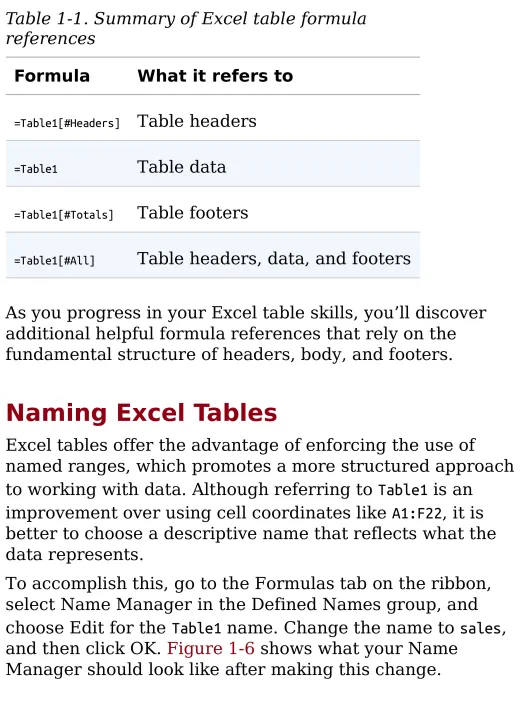 Table 1-1. Summary of Excel table formula references

| Formula | What it refers to |
|---|---|
| =Table1[#Headers] | Table headers |
| =Table1 | Table data |
| =Table1[#Totals] | Table footers |
| =Table1[#All] | Table headers, data, and footers |

As you progress in your Excel table skills, you'll discover additional helpful formula references that rely on the fundamental structure of headers, body, and footers.

Naming Excel Tables

Excel tables offer the advantage of enforcing the use of named ranges, which promotes a more structured approach to working with data. Although referring to Table1 is an improvement over using cell coordinates like A1:F22, it is better to choose a descriptive name that reflects what the data represents.

To accomplish this, go to the Formulas tab on the ribbon, select Name Manager in the Defined Names group, and choose Edit for the Table1 name. Change the name to sales, and then click OK. Figure 1-6 shows what your Name Manager should look like after making this change.